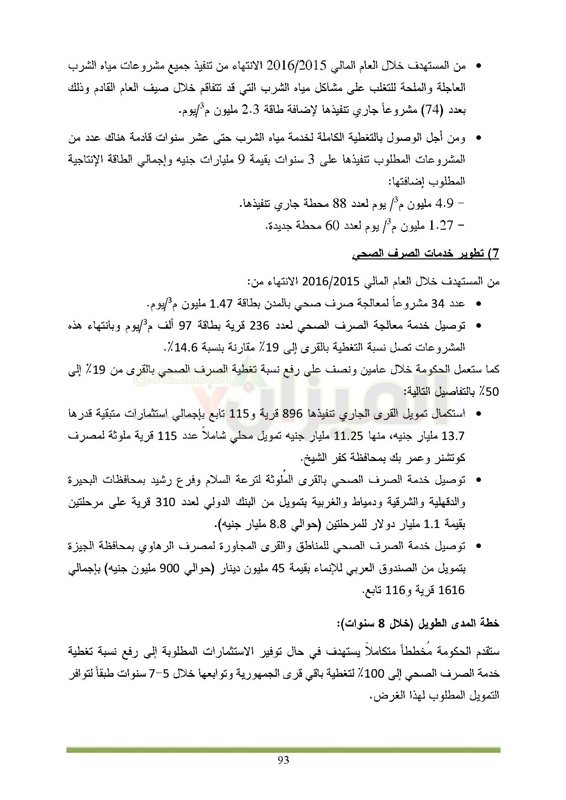 • من المستهدف خلال العام المالي 2016/2015 الانتهاء من تنفيذ جميع مشروعات مياه الشرب العاجلة والملحة للتغلب على مشاكل مياه الشرب التي قد تتفاقم خلال صيف العام القادم وذلك بعدد (74) مشروعاً جاري تنفيذها لإضافة طاقة 2.3 مليون م$^3$/يوم.

• ومن أجل الوصول بالتغطية الكاملة لخدمة مياه الشرب حتى عشر سنوات قادمة هناك عدد من المشروعات المطلوب تنفيذها على 3 سنوات بقيمة 9 مليارات جنيه وإجمالي الطاقة الإنتاجية المطلوب إضافتها:
– 4.9 مليون م$^3$/ يوم لعدد 88 محطة جاري تنفيذها.
– 1.27 مليون م$^3$/ يوم لعدد 60 محطة جديدة.

7) تطوير خدمات الصرف الصحي

من المستهدف خلال العام المالي 2016/2015 الانتهاء من:
• عدد 34 مشروعاً لمعالجة صرف صحي بالمدن بطاقة 1.47 مليون م$^3$/يوم.
• توصيل خدمة معالجة الصرف الصحي لعدد 236 قرية بطاقة 97 ألف م$^3$/يوم وبانتهاء هذه المشروعات تصل نسبة التغطية بالقرى إلى 19٪ مقارنة بنسبة 14.6٪.

كما ستعمل الحكومة خلال عامين ونصف على رفع نسبة تغطية الصرف الصحي بالقرى من 19٪ إلى 50٪ بالتفاصيل التالية:
• استكمال تمويل القرى الجاري تنفيذها 896 قرية و115 تابع بإجمالي استثمارات متبقية قدرها 13.7 مليار جنيه، منها 11.25 مليار جنيه تمويل محلي شاملاً عدد 115 قرية ملوثة لمصرف كوتشنر وعمر بك بمحافظة كفر الشيخ.
• توصيل خدمة الصرف الصحي بالقرى المُلوثة لترعة السلام وفرع رشيد بمحافظات البحيرة والدقهلية والشرقية ودمياط والغربية بتمويل من البنك الدولي لعدد 310 قرية على مرحلتين بقيمة 1.1 مليار دولار للمرحلتين (حوالي 8.8 مليار جنيه).
• توصيل خدمة الصرف الصحي للمناطق والقرى المجاورة لمصرف الرهاوي بمحافظة الجيزة بتمويل من الصندوق العربي للإنماء بقيمة 45 مليون دينار (حوالي 900 مليون جنيه) بإجمالي 1616 قرية و116 تابع.

خطة المدى الطويل (خلال 8 سنوات):

ستقدم الحكومة مُخططاً متكاملاً يستهدف في حال توفير الاستثمارات المطلوبة إلى رفع نسبة تغطية خدمة الصرف الصحي إلى 100٪ لتغطية باقي قرى الجمهورية وتوابعها خلال 5–7 سنوات طبقاً لتوافر التمويل المطلوب لهذا الغرض.

93